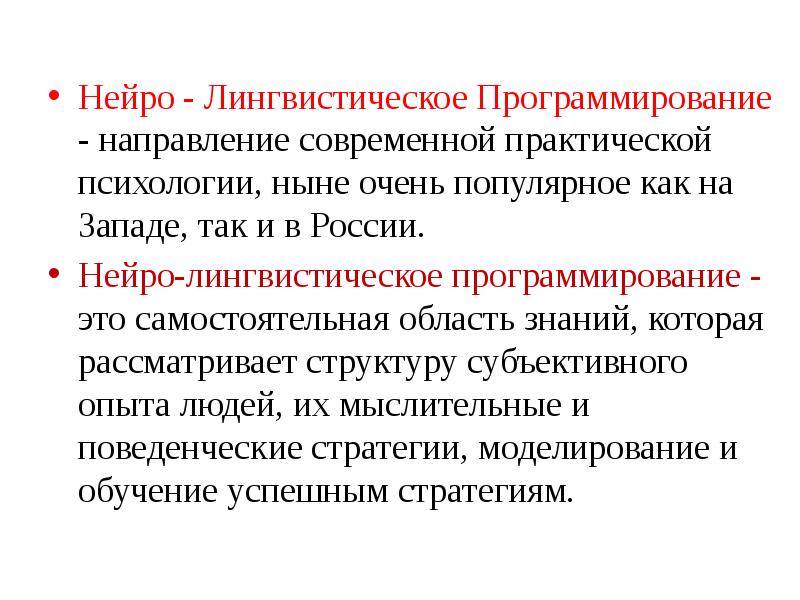 • Нейро - Лингвистическое Программирование - направление современной практической психологии, ныне очень популярное как на Западе, так и в России.

• Нейро-лингвистическое программирование - это самостоятельная область знаний, которая рассматривает структуру субъективного опыта людей, их мыслительные и поведенческие стратегии, моделирование и обучение успешным стратегиям.